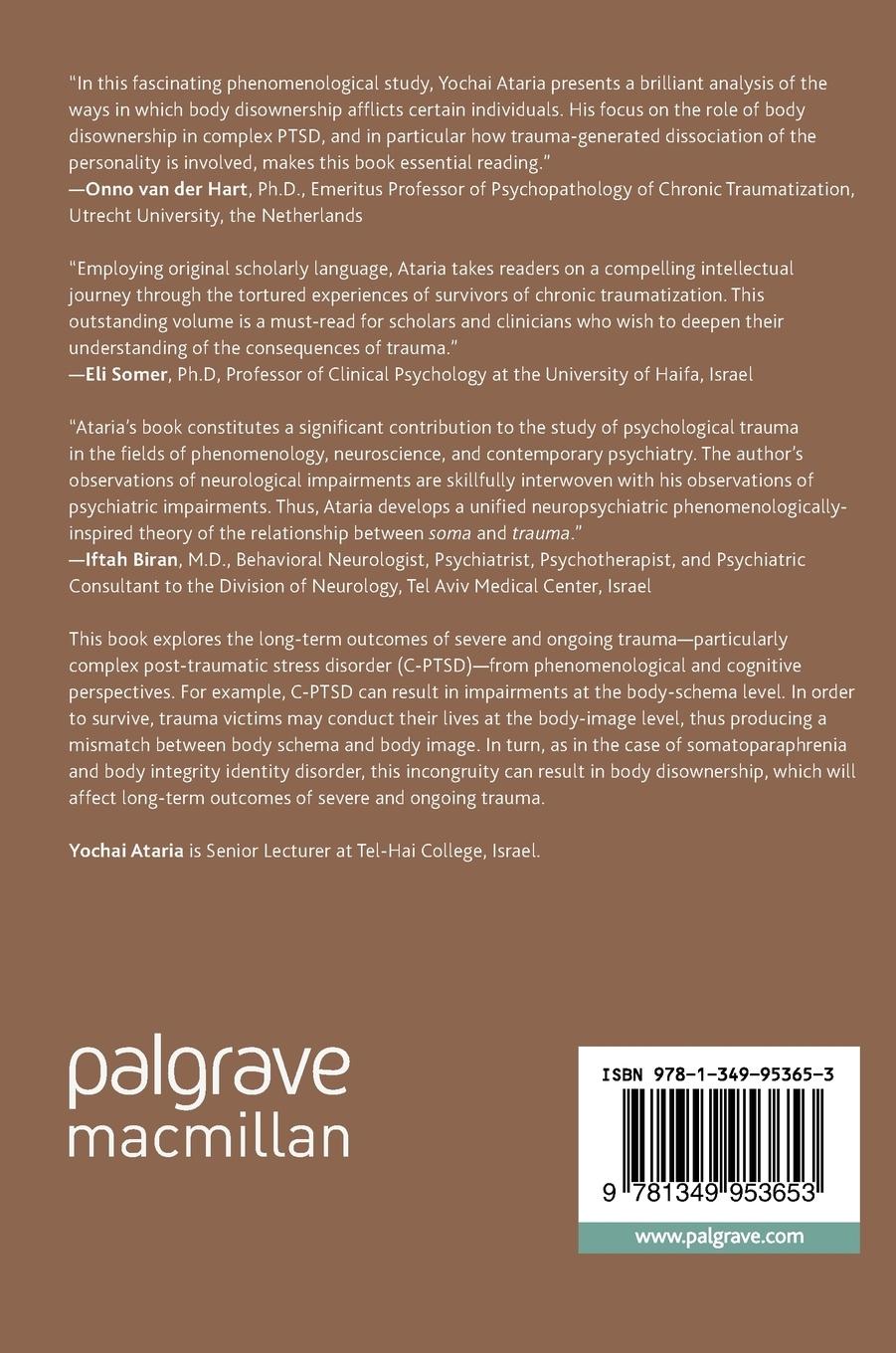 "In this fascinating phenomenological study, Yochai Ataria presents a brilliant analysis of the ways in which body disownership afflicts certain individuals. His focus on the role of body disownership in complex PTSD, and in particular how trauma-generated dissociation of the personality is involved, makes this book essential reading."
—Onno van der Hart, Ph.D., Emeritus Professor of Psychopathology of Chronic Traumatization, Utrecht University, the Netherlands

"Employing original scholarly language, Ataria takes readers on a compelling intellectual journey through the tortured experiences of survivors of chronic traumatization. This outstanding volume is a must-read for scholars and clinicians who wish to deepen their understanding of the consequences of trauma."
—Eli Somer, Ph.D, Professor of Clinical Psychology at the University of Haifa, Israel

"Ataria's book constitutes a significant contribution to the study of psychological trauma in the fields of phenomenology, neuroscience, and contemporary psychiatry. The author's observations of neurological impairments are skillfully interwoven with his observations of psychiatric impairments. Thus, Ataria develops a unified neuropsychiatric phenomenologically-inspired theory of the relationship between soma and trauma."
—Iftah Biran, M.D., Behavioral Neurologist, Psychiatrist, Psychotherapist, and Psychiatric Consultant to the Division of Neurology, Tel Aviv Medical Center, Israel

This book explores the long-term outcomes of severe and ongoing trauma—particularly complex post-traumatic stress disorder (C-PTSD)—from phenomenological and cognitive perspectives. For example, C-PTSD can result in impairments at the body-schema level. In order to survive, trauma victims may conduct their lives at the body-image level, thus producing a mismatch between body schema and body image. In turn, as in the case of somatoparaphrenia and body integrity identity disorder, this incongruity can result in body disownership, which will affect long-term outcomes of severe and ongoing trauma.

Yochai Ataria is Senior Lecturer at Tel-Hai College, Israel.

palgrave
macmillan

ISBN 978-1-349-95365-3

9 781349 953653

www.palgrave.com